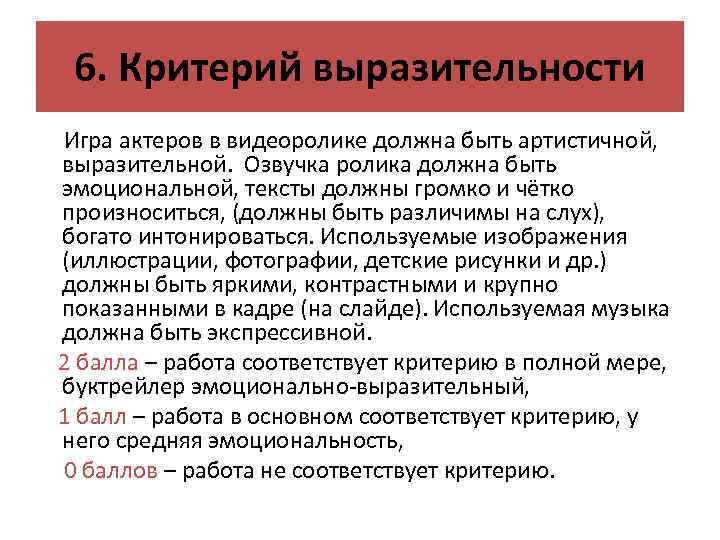 6. Критерий выразительности

Игра актеров в видеоролике должна быть артистичной, выразительной. Озвучка ролика должна быть эмоциональной, тексты должны громко и чётко произноситься, (должны быть различимы на слух), богато интонироваться. Используемые изображения (иллюстрации, фотографии, детские рисунки и др.) должны быть яркими, контрастными и крупно показанными в кадре (на слайде). Используемая музыка должна быть экспрессивной.

2 балла – работа соответствует критерию в полной мере, буктрейлер эмоционально-выразительный,

1 балл – работа в основном соответствует критерию, у него средняя эмоциональность,

0 баллов – работа не соответствует критерию.